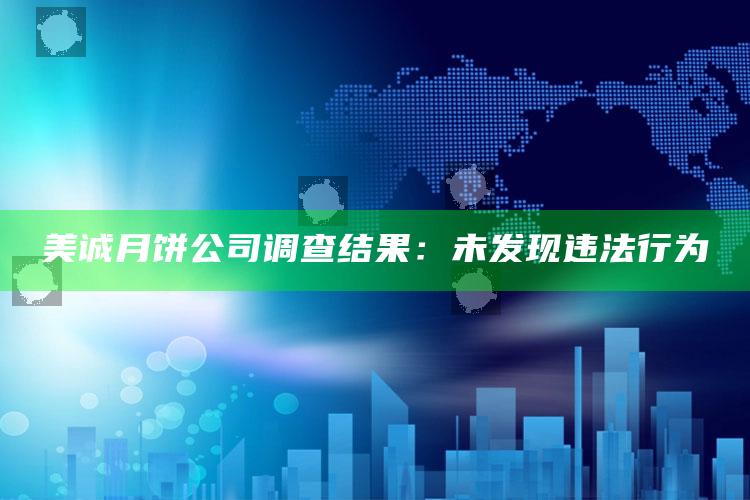 美诚月饼公司调查结果：未发现违法行为